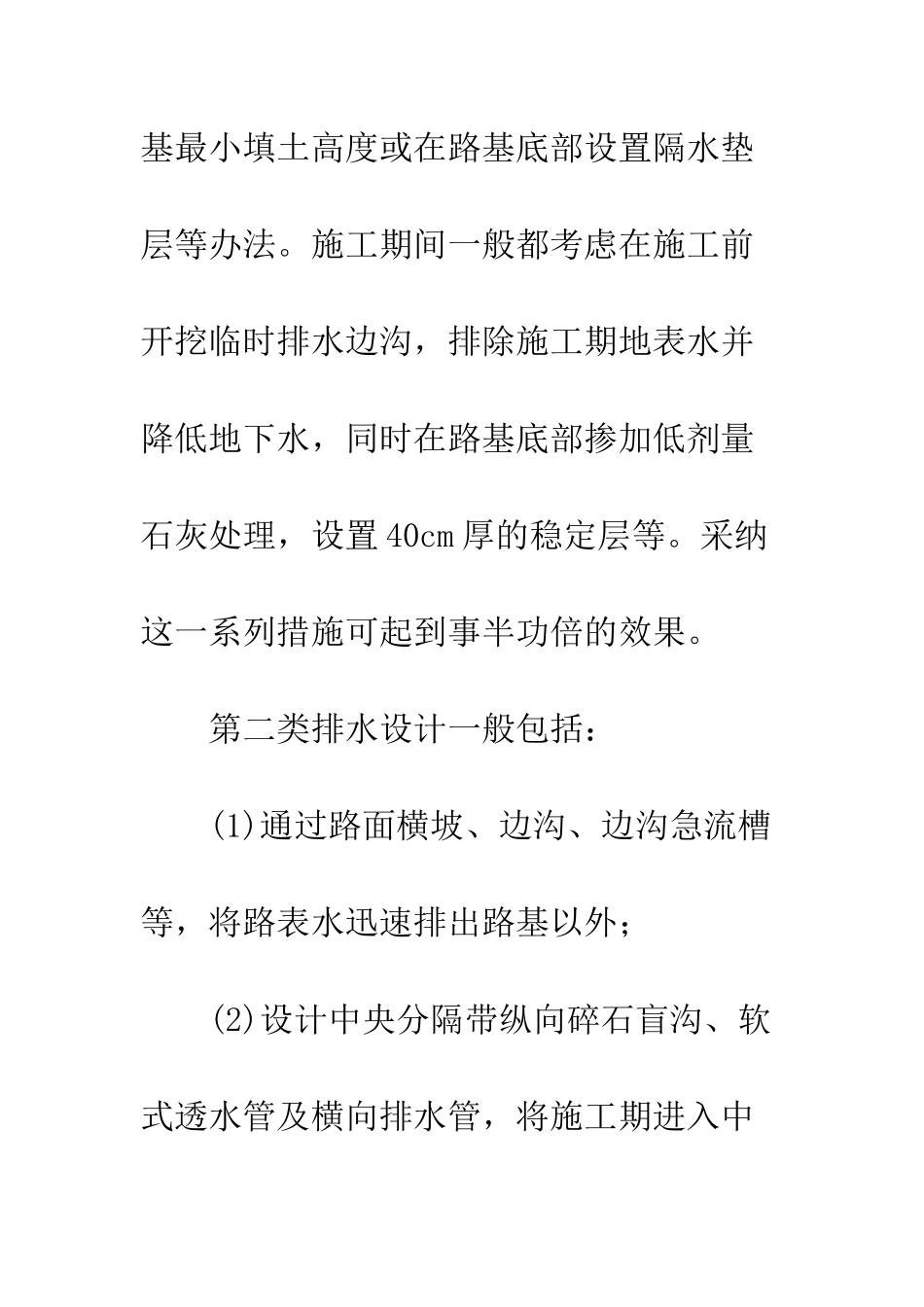 基最小填土高度或在路基底部设置隔水垫层等办法。施工期间一般都考虑在施工前开挖临时排水边沟，排除施工期地表水并降低地下水，同时在路基底部掺加低剂量石灰处理，设置40cm厚的稳定层等。采纳这一系列措施可起到事半功倍的效果。

第二类排水设计一般包括：

(1)通过路面横坡、边沟、边沟急流槽等，将路表水迅速排出路基以外；

(2)设计中央分隔带纵向碎石盲沟、软式透水管及横向排水管，将施工期进入中